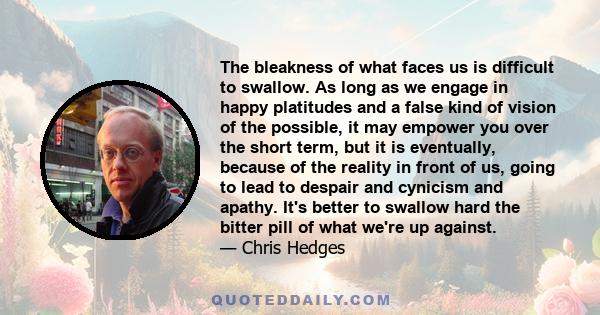 The bleakness of what faces us is difficult to swallow. As long as we engage in happy platitudes and a false kind of vision of the possible, it may empower you over the short term, but it is eventually, because of the reality in front of us, going to lead to despair and cynicism and apathy. It's better to swallow hard the bitter pill of what we're up against.
— Chris Hedges

QUOTEDDAILY.COM